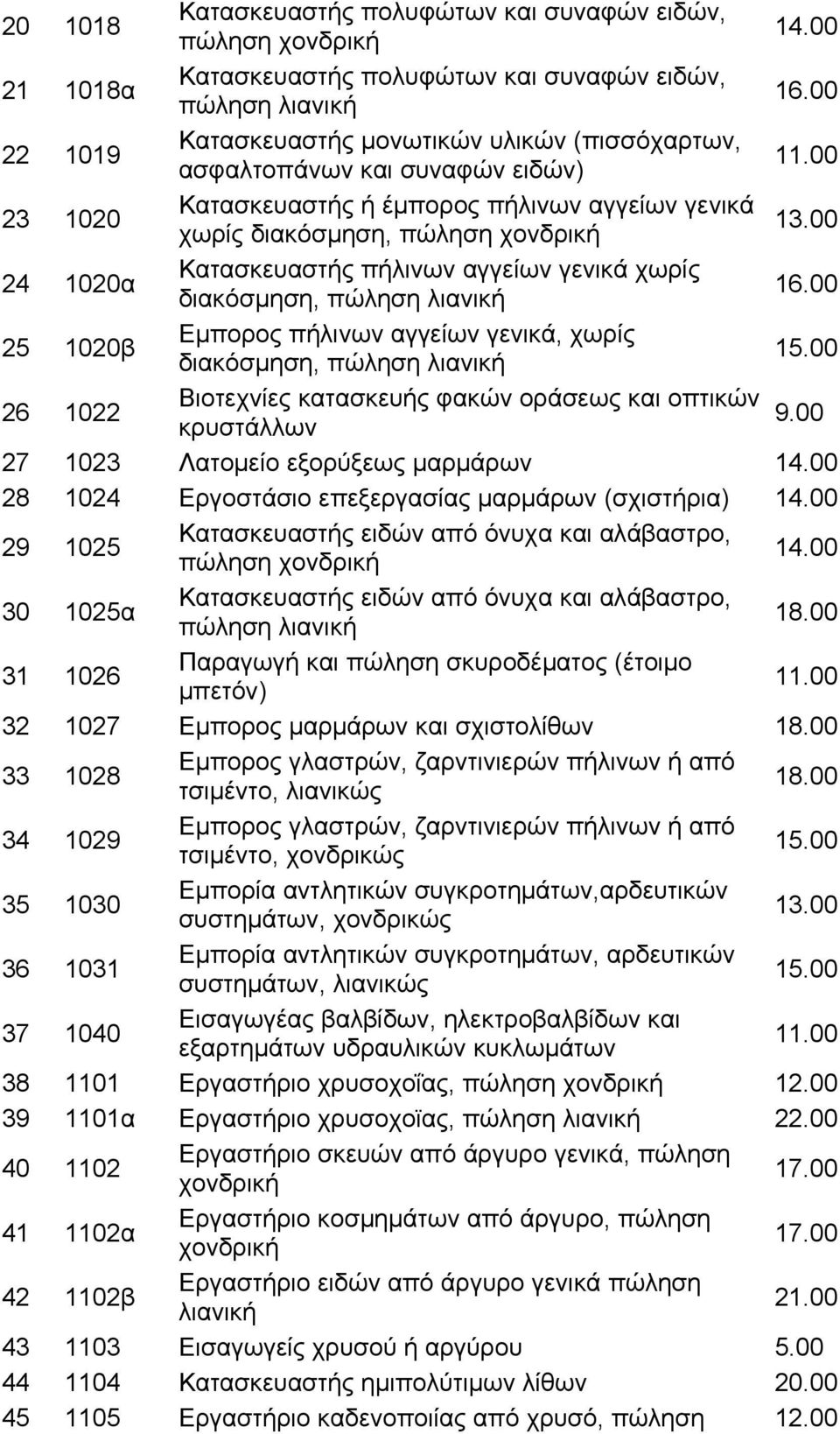 | | | | |
|---|---|---|---|
| 20 | 1018 | Κατασκευαστής πολυφώτων και συναφών ειδών, πώληση χονδρική | 14.00 |
| 21 | 1018α | Κατασκευαστής πολυφώτων και συναφών ειδών, πώληση λιανική | 16.00 |
| 22 | 1019 | Κατασκευαστής μονωτικών υλικών (πισσόχαρτων, ασφαλτοπάνων και συναφών ειδών) | 11.00 |
| 23 | 1020 | Κατασκευαστής ή έμπορος πήλινων αγγείων γενικά χωρίς διακόσμηση, πώληση χονδρική | 13.00 |
| 24 | 1020α | Κατασκευαστής πήλινων αγγείων γενικά χωρίς διακόσμηση, πώληση λιανική | 16.00 |
| 25 | 1020β | Εμπορος πήλινων αγγείων γενικά, χωρίς διακόσμηση, πώληση λιανική | 15.00 |
| 26 | 1022 | Βιοτεχνίες κατασκευής φακών οράσεως και οπτικών κρυστάλλων | 9.00 |
| 27 | 1023 | Λατομείο εξορύξεως μαρμάρων | 14.00 |
| 28 | 1024 | Εργοστάσιο επεξεργασίας μαρμάρων (σχιστήρια) | 14.00 |
| 29 | 1025 | Κατασκευαστής ειδών από όνυχα και αλάβαστρο, πώληση χονδρική | 14.00 |
| 30 | 1025α | Κατασκευαστής ειδών από όνυχα και αλάβαστρο, πώληση λιανική | 18.00 |
| 31 | 1026 | Παραγωγή και πώληση σκυροδέματος (έτοιμο μπετόν) | 11.00 |
| 32 | 1027 | Εμπορος μαρμάρων και σχιστολίθων | 18.00 |
| 33 | 1028 | Εμπορος γλαστρών, ζαρντινιερών πήλινων ή από τσιμέντο, λιανικώς | 18.00 |
| 34 | 1029 | Εμπορος γλαστρών, ζαρντινιερών πήλινων ή από τσιμέντο, χονδρικώς | 15.00 |
| 35 | 1030 | Εμπορία αντλητικών συγκροτημάτων,αρδευτικών συστημάτων, χονδρικώς | 13.00 |
| 36 | 1031 | Εμπορία αντλητικών συγκροτημάτων, αρδευτικών συστημάτων, λιανικώς | 15.00 |
| 37 | 1040 | Εισαγωγέας βαλβίδων, ηλεκτροβαλβίδων και εξαρτημάτων υδραυλικών κυκλωμάτων | 11.00 |
| 38 | 1101 | Εργαστήριο χρυσοχοΐας, πώληση χονδρική | 12.00 |
| 39 | 1101α | Εργαστήριο χρυσοχοϊας, πώληση λιανική | 22.00 |
| 40 | 1102 | Εργαστήριο σκευών από άργυρο γενικά, πώληση χονδρική | 17.00 |
| 41 | 1102α | Εργαστήριο κοσμημάτων από άργυρο, πώληση χονδρική | 17.00 |
| 42 | 1102β | Εργαστήριο ειδών από άργυρο γενικά πώληση λιανική | 21.00 |
| 43 | 1103 | Εισαγωγείς χρυσού ή αργύρου | 5.00 |
| 44 | 1104 | Κατασκευαστής ημιπολύτιμων λίθων | 20.00 |
| 45 | 1105 | Εργαστήριο καδενοποιίας από χρυσό, πώληση | 12.00 |